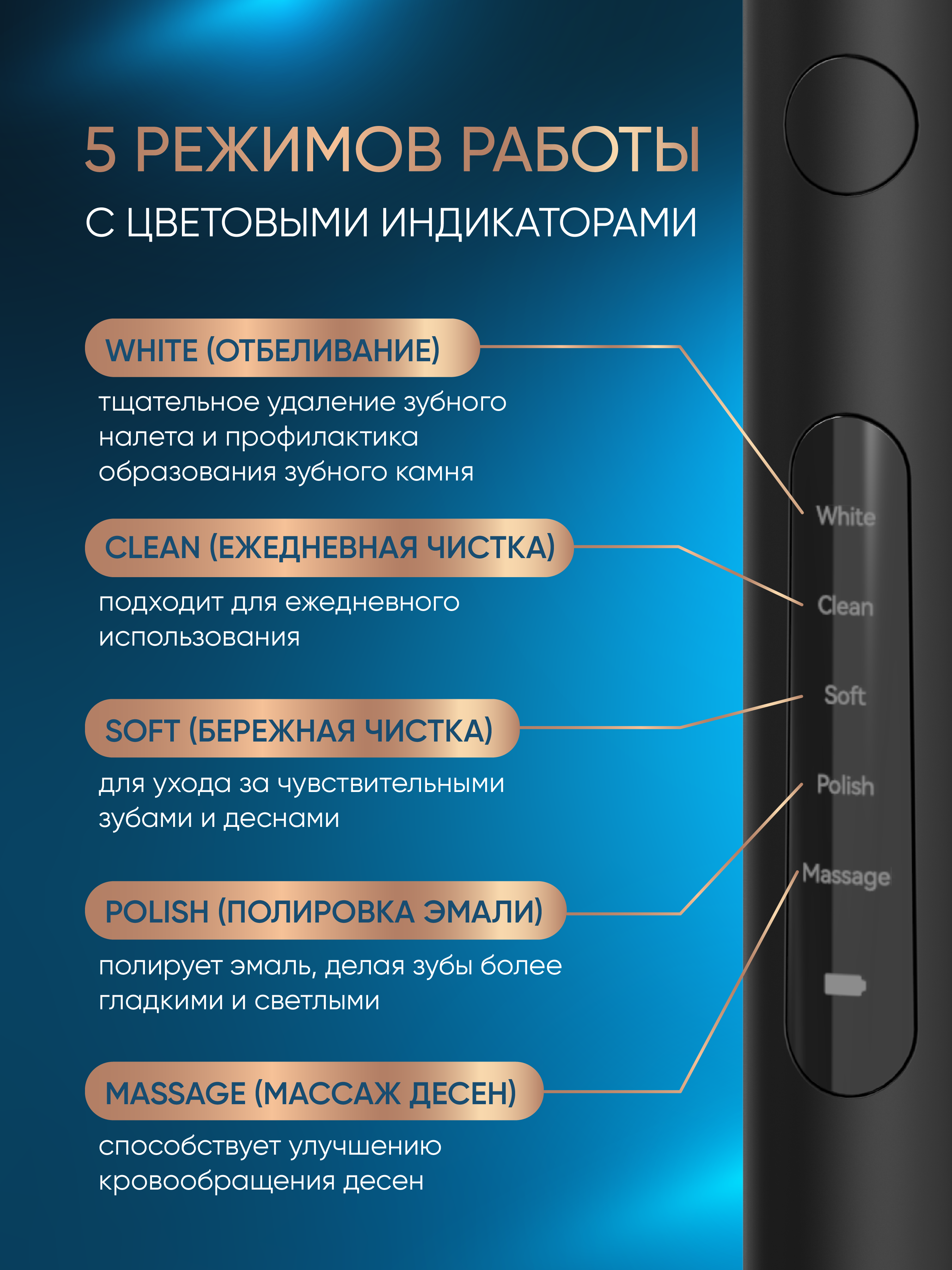 5 РЕЖИМОВ РАБОТЫ

С ЦВЕТОВЫМИ ИНДИКАТОРАМИ

WHITE (ОТБЕЛИВАНИЕ)

тщательное удаление зубного налета и профилактика образования зубного камня

CLEAN (ЕЖЕДНЕВНАЯ ЧИСТКА)

подходит для ежедневного использования

SOFT (БЕРЕЖНАЯ ЧИСТКА)

для ухода за чувствительными зубами и деснами

POLISH (ПОЛИРОВКА ЭМАЛИ)

полирует эмаль, делая зубы более гладкими и светлыми

MASSAGE (МАССАЖ ДЕСЕН)

способствует улучшению кровообращения десен

White

Clean

Soft

Polish

Massage